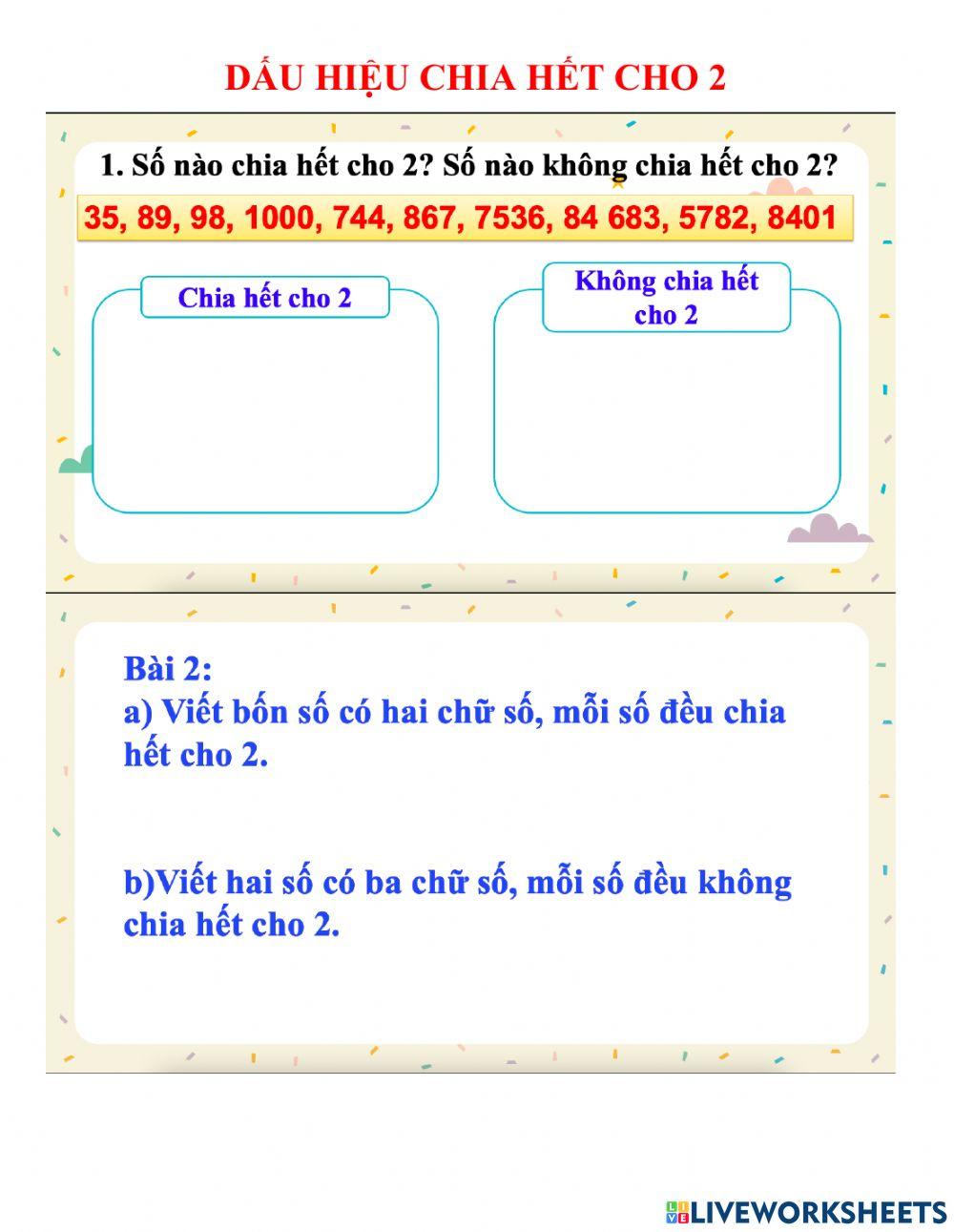 DẤU HIỆU CHIA HẾT CHO 2

1. Số nào chia hết cho 2? Số nào không chia hết cho 2?

35, 89, 98, 1000, 744, 867, 7536, 84 683, 5782, 8401

Chia hết cho 2

Không chia hết cho 2

Bài 2:
a) Viết bốn số có hai chữ số, mỗi số đều chia hết cho 2.

b)Viết hai số có ba chữ số, mỗi số đều không chia hết cho 2.

LIVEWORKSHEETS